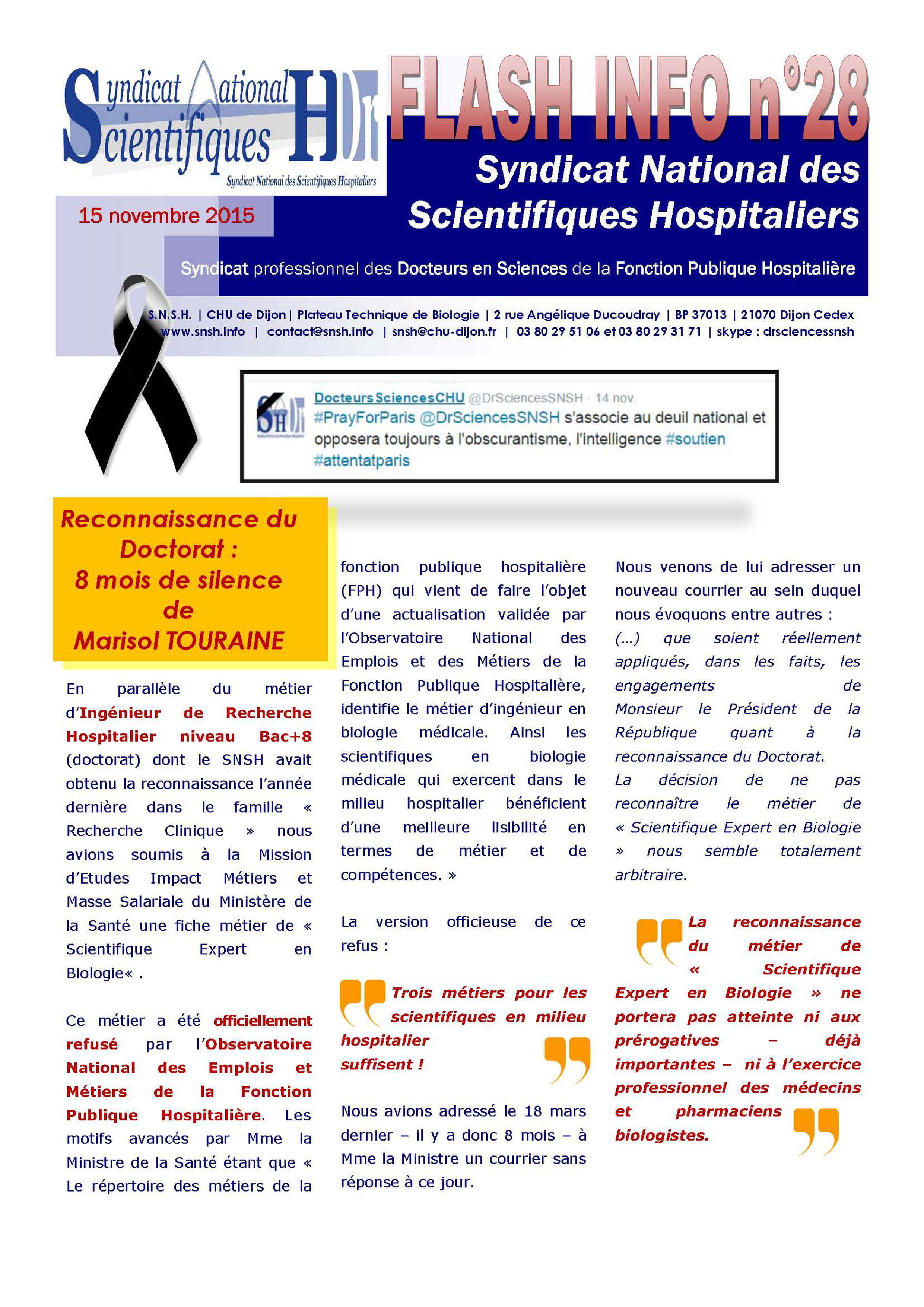 Syndicat National Scientifiques H Dr
Syndicat National des Scientifiques Hospitaliers

FLASH INFO n°28

Syndicat National des Scientifiques Hospitaliers

15 novembre 2015

Syndicat professionnel des Docteurs en Sciences de la Fonction Publique Hospitalière

S.N.S.H. | CHU de Dijon | Plateau Technique de Biologie | 2 rue Angélique Ducoudray | BP 37013 | 21070 Dijon Cedex
www.snsh.info | contact@snsh.info | snsh@chu-dijon.fr | 03 80 29 51 06 et 03 80 29 31 71 | skype : drsciencessnsh

DocteursSciencesCHU @DrSciencesSNSH · 14 nov.
#PrayForParis @DrSciencesSNSH s'associe au deuil national et opposera toujours à l'obscurantisme, l'intelligence #soutien #attentatparis

Reconnaissance du Doctorat : 8 mois de silence de Marisol TOURAINE

En parallèle du métier d'Ingénieur de Recherche Hospitalier niveau Bac+8 (doctorat) dont le SNSH avait obtenu la reconnaissance l'année dernière dans le famille « Recherche Clinique » nous avions soumis à la Mission d'Etudes Impact Métiers et Masse Salariale du Ministère de la Santé une fiche métier de « Scientifique Expert en Biologie« .

Ce métier a été officiellement refusé par l'Observatoire National des Emplois et Métiers de la Fonction Publique Hospitalière. Les motifs avancés par Mme la Ministre de la Santé étant que « Le répertoire des métiers de la fonction publique hospitalière (FPH) qui vient de faire l'objet d'une actualisation validée par l'Observatoire National des Emplois et des Métiers de la Fonction Publique Hospitalière, identifie le métier d'ingénieur en biologie médicale. Ainsi les scientifiques en biologie médicale qui exercent dans le milieu hospitalier bénéficient d'une meilleure lisibilité en termes de métier et de compétences. »

La version officieuse de ce refus :

Trois métiers pour les scientifiques en milieu hospitalier suffisent !

Nous avions adressé le 18 mars dernier – il y a donc 8 mois – à Mme la Ministre un courrier sans réponse à ce jour.

Nous venons de lui adresser un nouveau courrier au sein duquel nous évoquons entre autres :
(…) que soient réellement appliqués, dans les faits, les engagements de Monsieur le Président de la République quant à la reconnaissance du Doctorat.
La décision de ne pas reconnaître le métier de « Scientifique Expert en Biologie » nous semble totalement arbitraire.

La reconnaissance du métier de « Scientifique Expert en Biologie » ne portera pas atteinte ni aux prérogatives – déjà importantes – ni à l'exercice professionnel des médecins et pharmaciens biologistes.